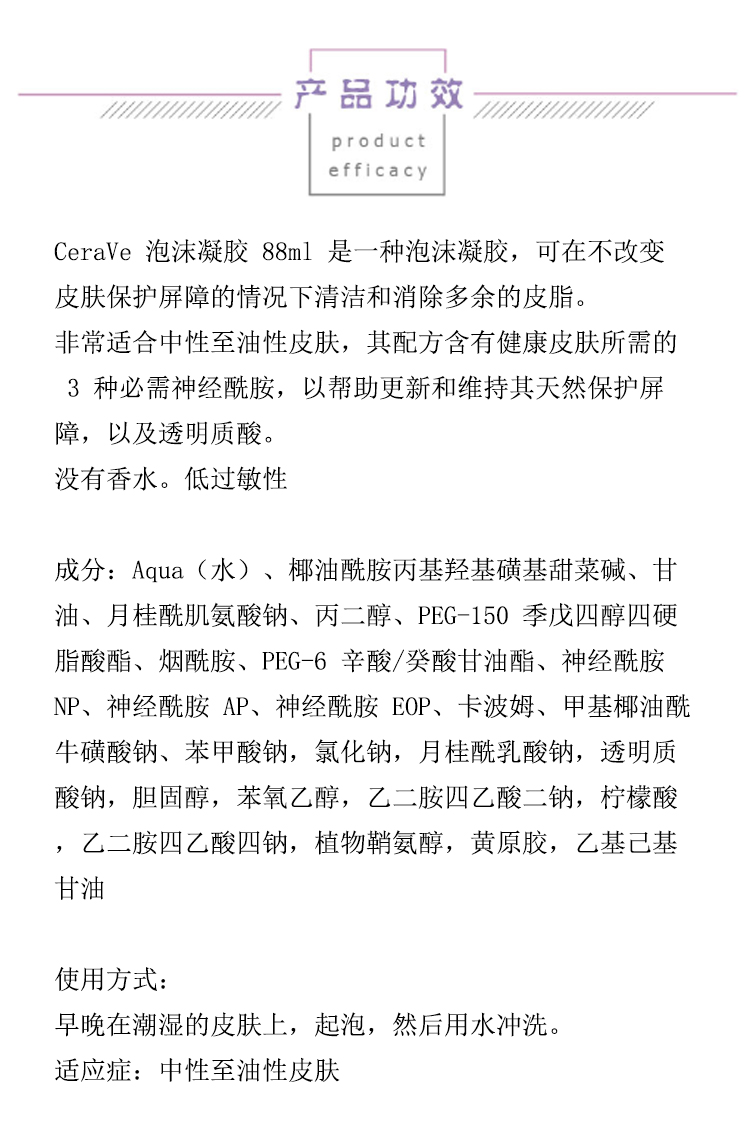 产品功效
product
efficacy

CeraVe 泡沫凝胶 88ml 是一种泡沫凝胶，可在不改变皮肤保护屏障的情况下清洁和消除多余的皮脂。
非常适合中性至油性皮肤，其配方含有健康皮肤所需的 3 种必需神经酰胺，以帮助更新和维持其天然保护屏障，以及透明质酸。
没有香水。低过敏性

成分：Aqua（水）、椰油酰胺丙基羟基磺基甜菜碱、甘油、月桂酰肌氨酸钠、丙二醇、PEG-150 季戊四醇四硬脂酸酯、烟酰胺、PEG-6 辛酸/癸酸甘油酯、神经酰胺 NP、神经酰胺 AP、神经酰胺 EOP、卡波姆、甲基椰油酰牛磺酸钠、苯甲酸钠，氯化钠，月桂酰乳酸钠，透明质酸钠，胆固醇，苯氧乙醇，乙二胺四乙酸二钠，柠檬酸，乙二胺四乙酸四钠，植物鞘氨醇，黄原胶，乙基己基甘油

使用方式：
早晚在潮湿的皮肤上，起泡，然后用水冲洗。
适应症：中性至油性皮肤